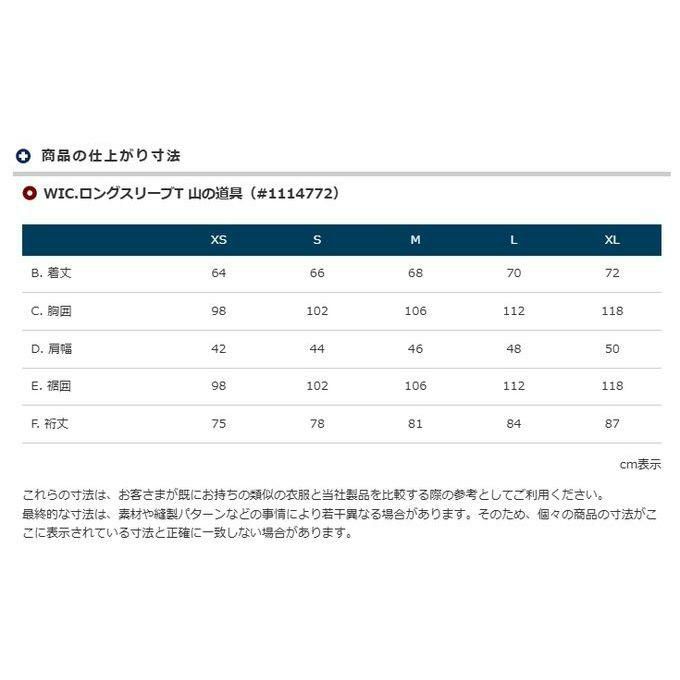 商品の仕上がり寸法

WIC.ロングスリーブT 山の道具（#1114772）

| | XS | S | M | L | XL |
|---|---|---|---|---|---|
| B. 着丈 | 64 | 66 | 68 | 70 | 72 |
| C. 胸囲 | 98 | 102 | 106 | 112 | 118 |
| D. 肩幅 | 42 | 44 | 46 | 48 | 50 |
| E. 裾囲 | 98 | 102 | 106 | 112 | 118 |
| F. 裄丈 | 75 | 78 | 81 | 84 | 87 |

cm表示

これらの寸法は、お客さまが既にお持ちの類似の衣服と当社製品を比較する際の参考としてご利用ください。
最終的な寸法は、素材や縫製パターンなどの事情により若干異なる場合があります。そのため、個々の商品の寸法がここに表示されている寸法と正確に一致しない場合があります。